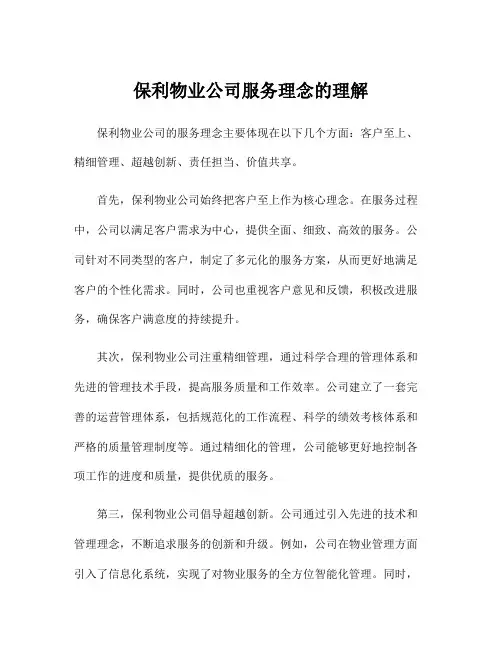 保利物业公司服务理念的理解

保利物业公司的服务理念主要体现在以下几个方面：客户至上、精细管理、超越创新、责任担当、价值共享。

首先，保利物业公司始终把客户至上作为核心理念。在服务过程中，公司以满足客户需求为中心，提供全面、细致、高效的服务。公司针对不同类型的客户，制定了多元化的服务方案，从而更好地满足客户的个性化需求。同时，公司也重视客户意见和反馈，积极改进服务，确保客户满意度的持续提升。

其次，保利物业公司注重精细管理，通过科学合理的管理体系和先进的管理技术手段，提高服务质量和工作效率。公司建立了一套完善的运营管理体系，包括规范化的工作流程、科学的绩效考核体系和严格的质量管理制度等。通过精细化的管理，公司能够更好地控制各项工作的进度和质量，提供优质的服务。

第三，保利物业公司倡导超越创新。公司通过引入先进的技术和管理理念，不断追求服务的创新和升级。例如，公司在物业管理方面引入了信息化系统，实现了对物业服务的全方位智能化管理。同时，